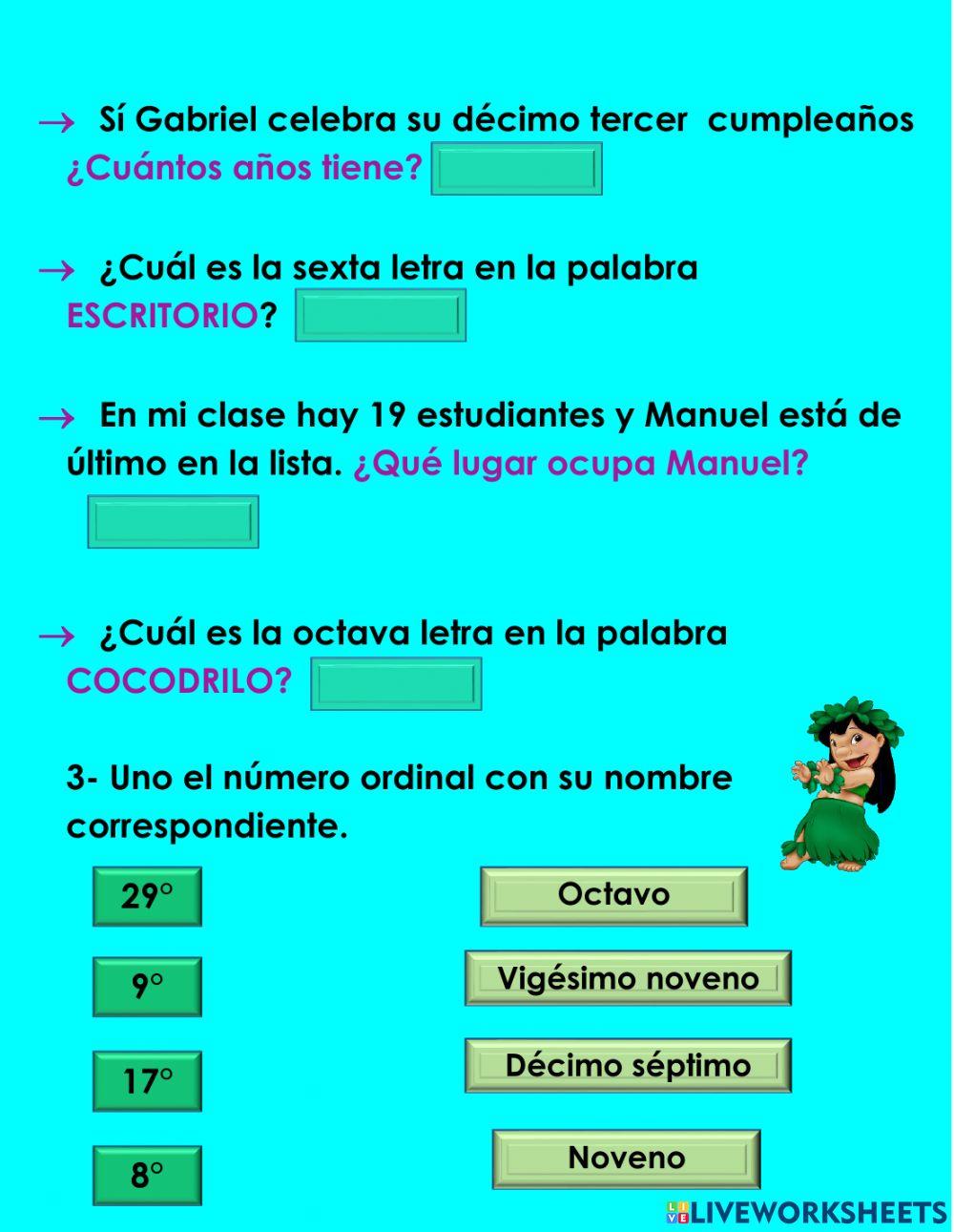 → Sí Gabriel celebra su décimo tercer cumpleaños ¿Cuántos años tiene?

→ ¿Cuál es la sexta letra en la palabra ESCRITORIO?

→ En mi clase hay 19 estudiantes y Manuel está de último en la lista. ¿Qué lugar ocupa Manuel?

→ ¿Cuál es la octava letra en la palabra COCODRILO?

3- Uno el número ordinal con su nombre correspondiente.

29°

9°

17°

8°

Octavo

Vigésimo noveno

Décimo séptimo

Noveno

LIVEWORKSHEETS